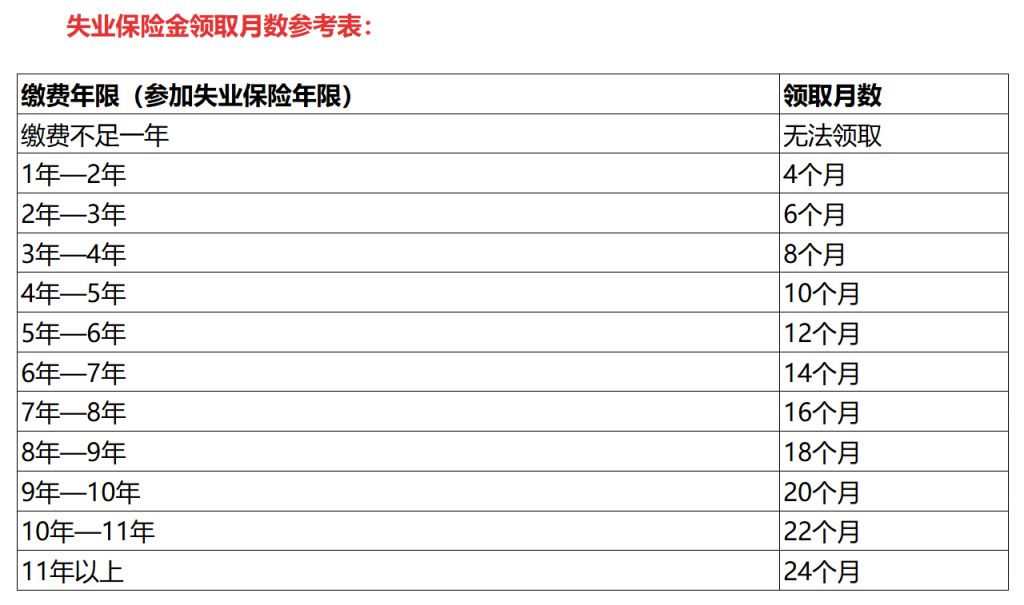 失业保险金领取月数参考表：

| 缴费年限（参加失业保险年限） | 领取月数 |
|---|---|
| 缴费不足一年 | 无法领取 |
| 1年—2年 | 4个月 |
| 2年—3年 | 6个月 |
| 3年—4年 | 8个月 |
| 4年—5年 | 10个月 |
| 5年—6年 | 12个月 |
| 6年—7年 | 14个月 |
| 7年—8年 | 16个月 |
| 8年—9年 | 18个月 |
| 9年—10年 | 20个月 |
| 10年—11年 | 22个月 |
| 11年以上 | 24个月 |